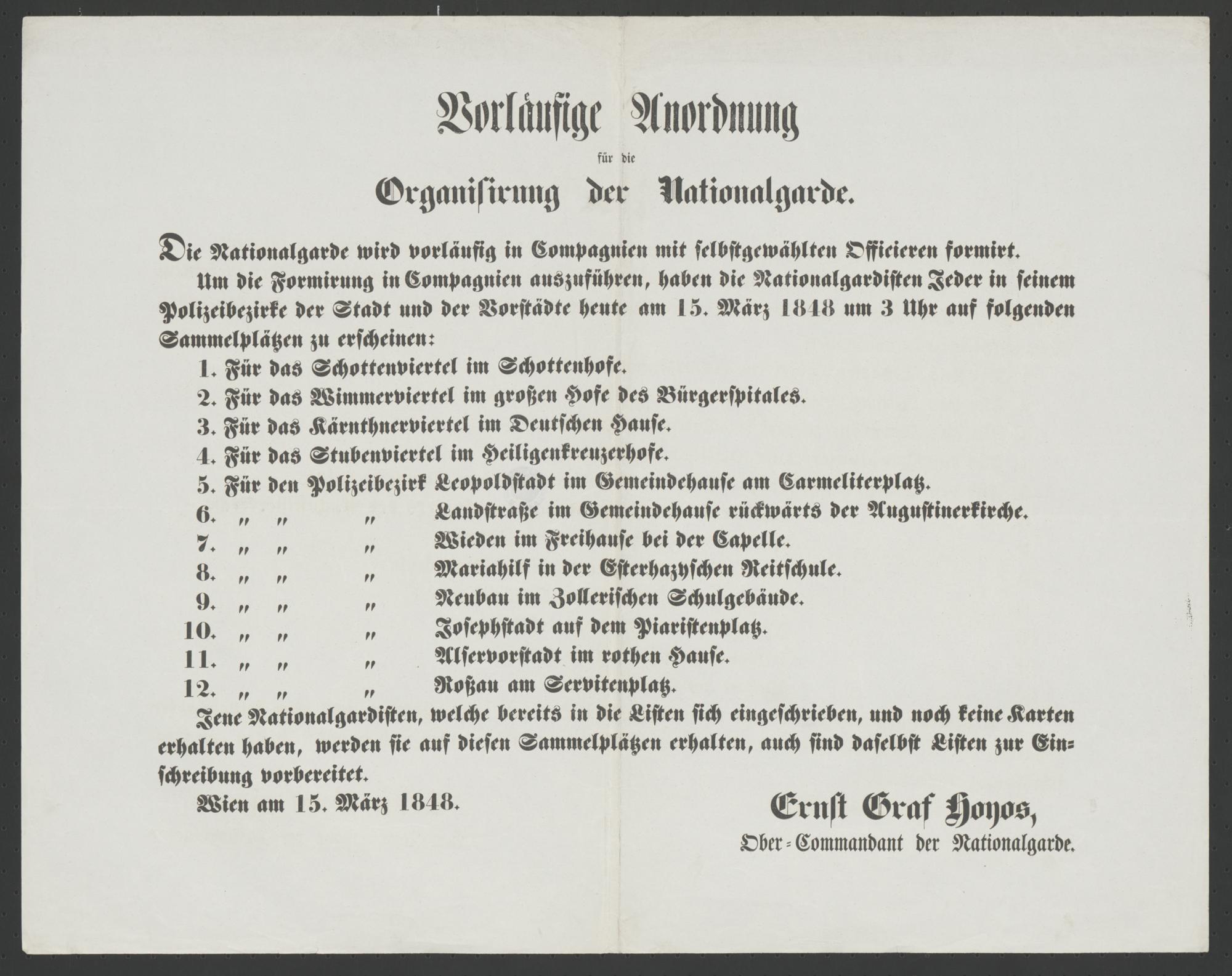 Vorläufige Anordnung

für die

Organisirung der Nationalgarde.

Die Nationalgarde wird vorläufig in Compagnien mit selbstgewählten Officieren formirt.

Um die Formirung in Compagnien auszuführen, haben die Nationalgardisten Jeder in seinem Polizeibezirke der Stadt und der Vorstädte heute am 15. März 1848 um 3 Uhr auf folgenden Sammelplätzen zu erscheinen:

1. Für das Schottenviertel im Schottenhofe.
2. Für das Wimmerviertel im großen Hofe des Bürgerspitales.
3. Für das Kärnthnerviertel im Deutschen Hause.
4. Für das Stubenviertel im Heiligenkreuzerhofe.
5. Für den Polizeibezirk Leopoldstadt im Gemeindehause am Carmeliterplatz.
6. „ „ „ Landstraße im Gemeindehause rückwärts der Augustinerkirche.
7. „ „ „ Wieden im Freihause bei der Capelle.
8. „ „ „ Mariahilf in der Esterhazyschen Reitschule.
9. „ „ „ Neubau im Zollerischen Schulgebäude.
10. „ „ „ Josephstadt auf dem Piaristenplatz.
11. „ „ „ Alservorstadt im rothen Hause.
12. „ „ „ Roßau am Servitenplatz.

Jene Nationalgardisten, welche bereits in die Listen sich eingeschrieben, und noch keine Karten erhalten haben, werden sie auf diesen Sammelplätzen erhalten, auch sind daselbst Listen zur Einschreibung vorbereitet.

Wien am 15. März 1848.

Ernst Graf Hoyos,
Ober-Commandant der Nationalgarde.